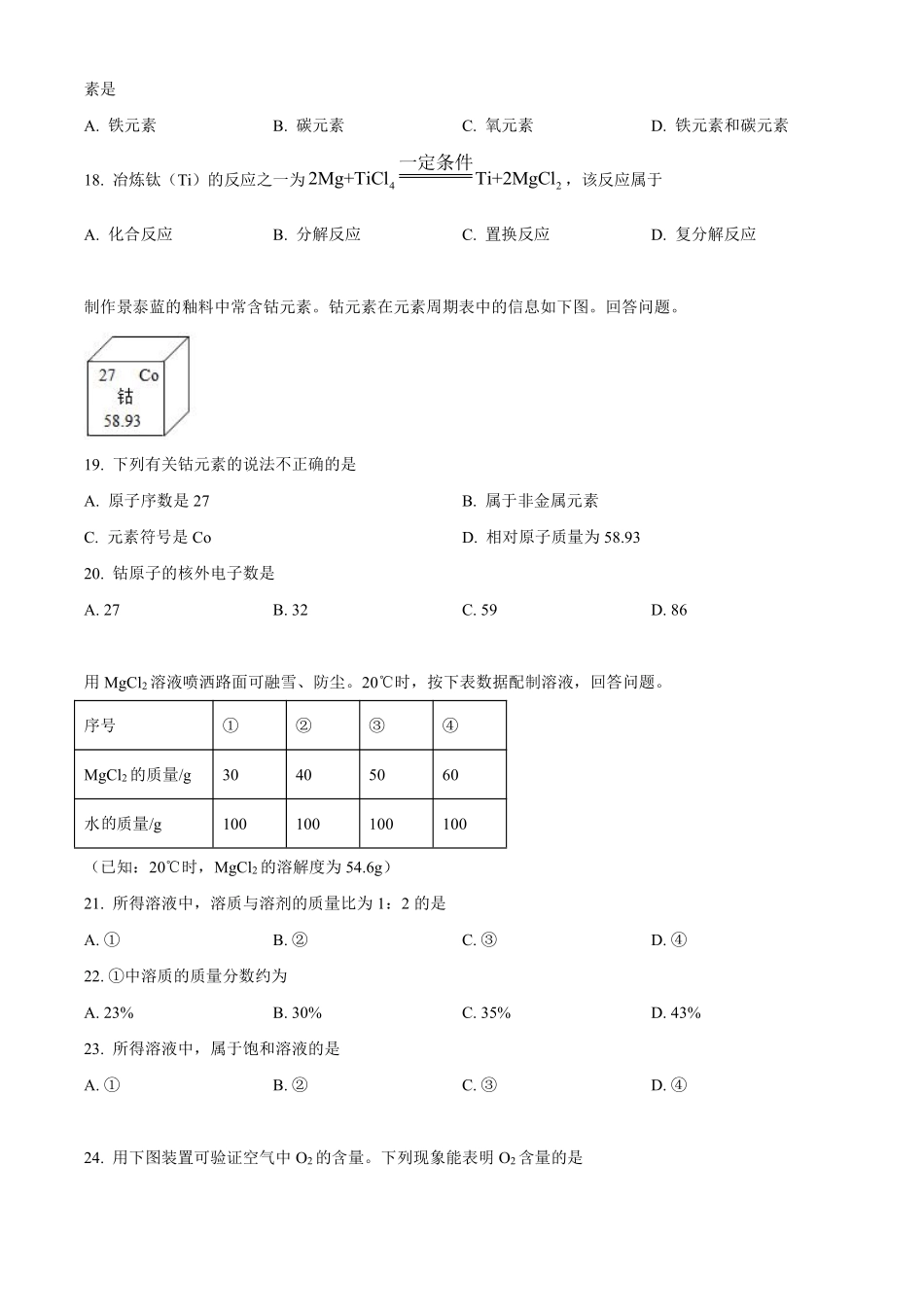 素是

A. 铁元素　　B. 碳元素　　C. 氧元素　　D. 铁元素和碳元素

18. 冶炼钛（Ti）的反应之一为 $2Mg+TiCl_4 \xlongequal{一定条件} Ti+2MgCl_2$，该反应属于

A. 化合反应　　B. 分解反应　　C. 置换反应　　D. 复分解反应

制作景泰蓝的釉料中常含钴元素。钴元素在元素周期表中的信息如下图。回答问题。

27 Co
钴
58.93

19. 下列有关钴元素的说法不正确的是

A. 原子序数是 27　　B. 属于非金属元素

C. 元素符号是 Co　　D. 相对原子质量为 58.93

20. 钴原子的核外电子数是

A. 27　　B. 32　　C. 59　　D. 86

用 $MgCl_2$ 溶液喷洒路面可融雪、防尘。20℃时，按下表数据配制溶液，回答问题。

| 序号 | ① | ② | ③ | ④ |
|---|---|---|---|---|
| $MgCl_2$ 的质量/g | 30 | 40 | 50 | 60 |
| 水的质量/g | 100 | 100 | 100 | 100 |

（已知：20℃时，$MgCl_2$ 的溶解度为 54.6g）

21. 所得溶液中，溶质与溶剂的质量比为 1：2 的是

A. ①　　B. ②　　C. ③　　D. ④

22. ①中溶质的质量分数约为

A. 23%　　B. 30%　　C. 35%　　D. 43%

23. 所得溶液中，属于饱和溶液的是

A. ①　　B. ②　　C. ③　　D. ④

24. 用下图装置可验证空气中 $O_2$ 的含量。下列现象能表明 $O_2$ 含量的是